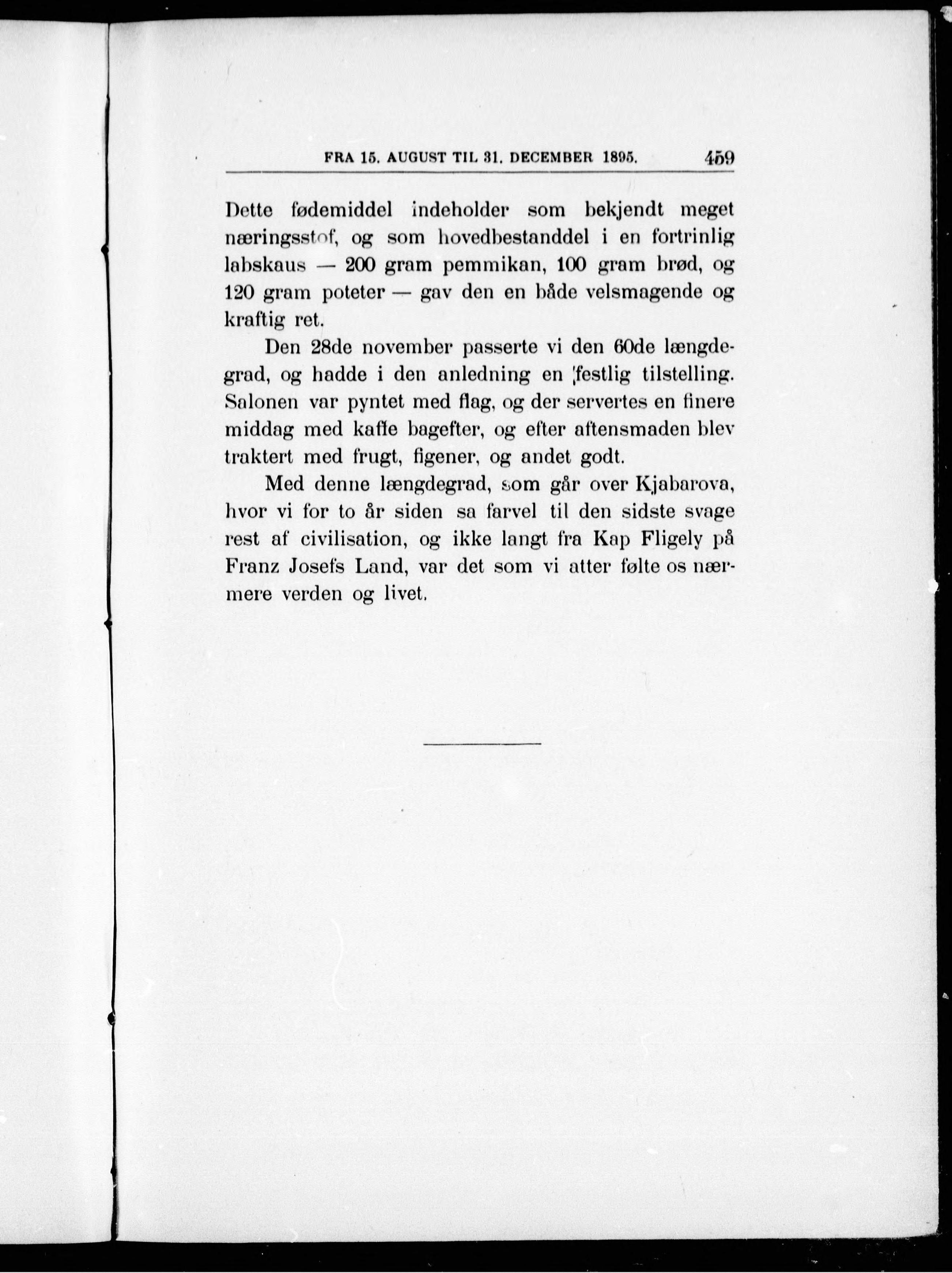 FRA 15. AUGUST TIL 31. DECEMBER 1895. 459

Dette fødemiddel indeholder som bekjendt meget næringsstof, og som hovedbestanddel i en fortrinlig labskaus — 200 gram pemmikan, 100 gram brød, og 120 gram poteter — gav den en både velsmagende og kraftig ret.

Den 28de november passerte vi den 60de længdegrad, og hadde i den anledning en festlig tilstelling. Salonen var pyntet med flag, og der servertes en finere middag med kaffe bagefter, og efter aftensmaden blev traktert med frugt, figener, og andet godt.

Med denne længdegrad, som går over Kjabarova, hvor vi for to år siden sa farvel til den sidste svage rest af civilisation, og ikke langt fra Kap Fligely på Franz Josefs Land, var det som vi atter følte os nærmere verden og livet.